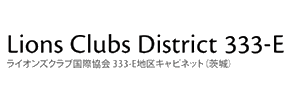 Lions Clubs District 333-E
ライオンズクラブ国際協会 333-E地区キャビネット（茨城）